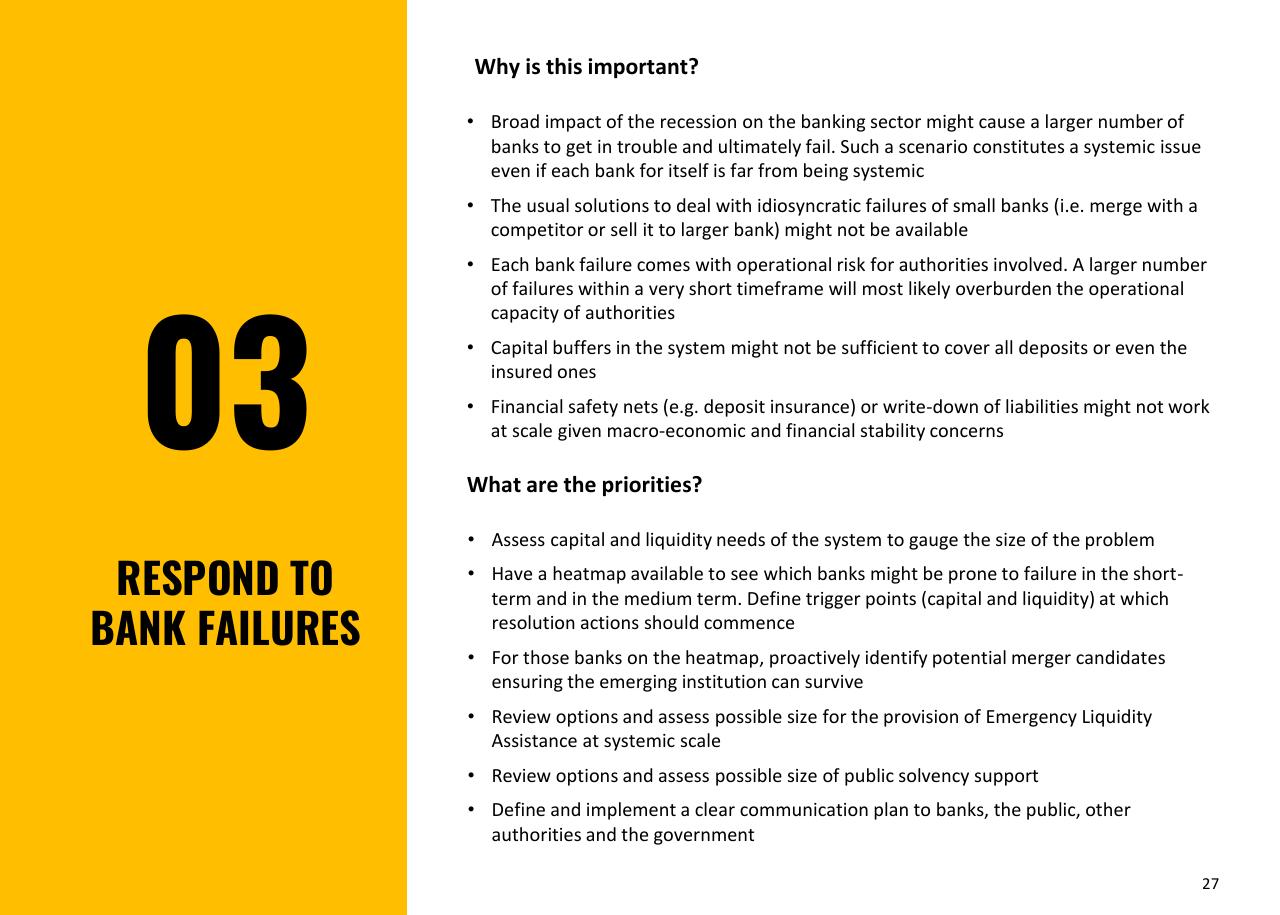 03

RESPOND TO BANK FAILURES

Why is this important?

• Broad impact of the recession on the banking sector might cause a larger number of banks to get in trouble and ultimately fail. Such a scenario constitutes a systemic issue even if each bank for itself is far from being systemic
• The usual solutions to deal with idiosyncratic failures of small banks (i.e. merge with a competitor or sell it to larger bank) might not be available
• Each bank failure comes with operational risk for authorities involved. A larger number of failures within a very short timeframe will most likely overburden the operational capacity of authorities
• Capital buffers in the system might not be sufficient to cover all deposits or even the insured ones
• Financial safety nets (e.g. deposit insurance) or write-down of liabilities might not work at scale given macro-economic and financial stability concerns

What are the priorities?

• Assess capital and liquidity needs of the system to gauge the size of the problem
• Have a heatmap available to see which banks might be prone to failure in the short-term and in the medium term. Define trigger points (capital and liquidity) at which resolution actions should commence
• For those banks on the heatmap, proactively identify potential merger candidates ensuring the emerging institution can survive
• Review options and assess possible size for the provision of Emergency Liquidity Assistance at systemic scale
• Review options and assess possible size of public solvency support
• Define and implement a clear communication plan to banks, the public, other authorities and the government

27